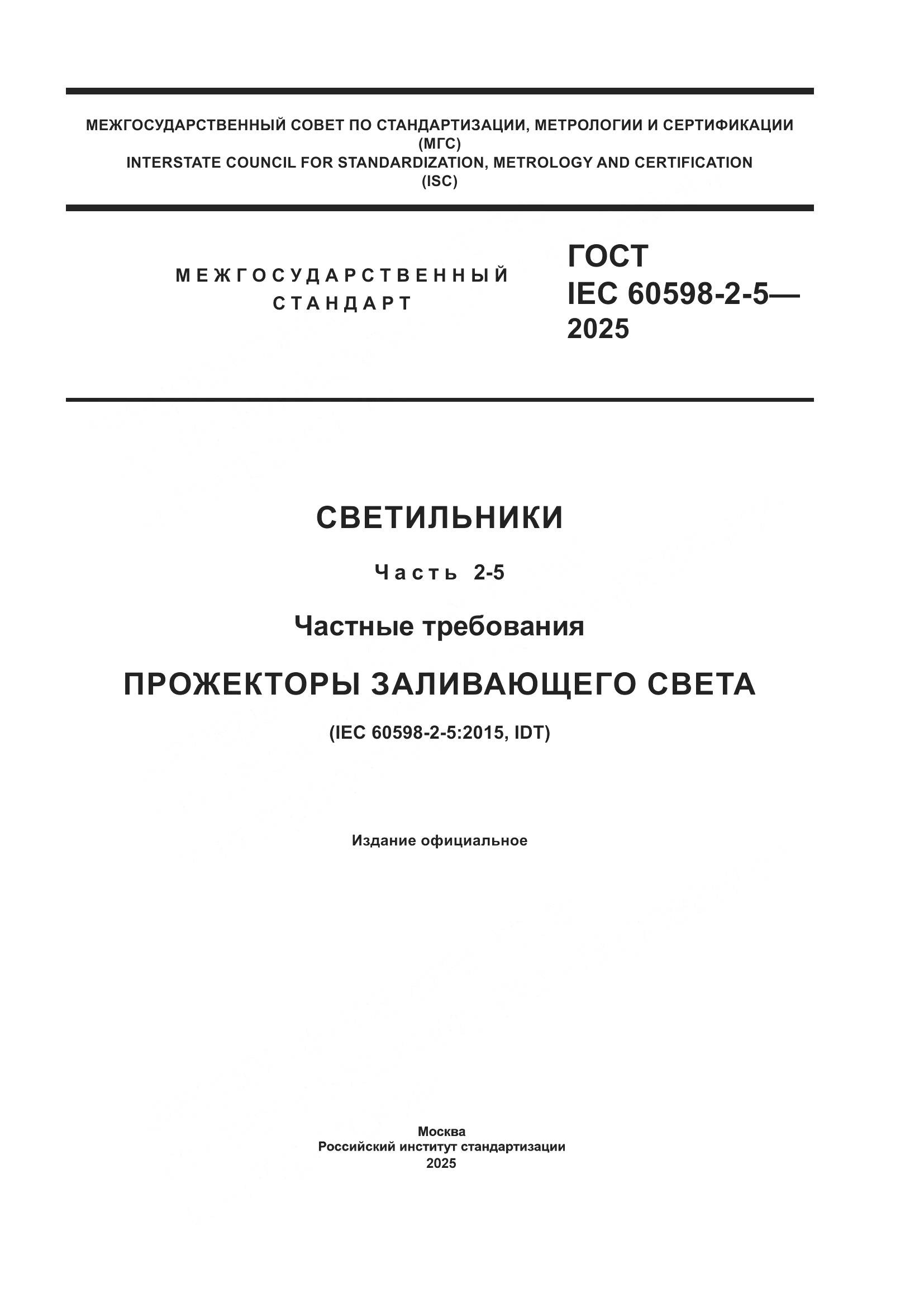 МЕЖГОСУДАРСТВЕННЫЙ СОВЕТ ПО СТАНДАРТИЗАЦИИ, МЕТРОЛОГИИ И СЕРТИФИКАЦИИ
(МГС)
INTERSTATE COUNCIL FOR STANDARDIZATION, METROLOGY AND CERTIFICATION
(ISC)

МЕЖГОСУДАРСТВЕННЫЙ
СТАНДАРТ

ГОСТ
IEC 60598-2-5—
2025

СВЕТИЛЬНИКИ

Часть 2-5

Частные требования

ПРОЖЕКТОРЫ ЗАЛИВАЮЩЕГО СВЕТА

(IEC 60598-2-5:2015, IDT)

Издание официальное

Москва
Российский институт стандартизации
2025